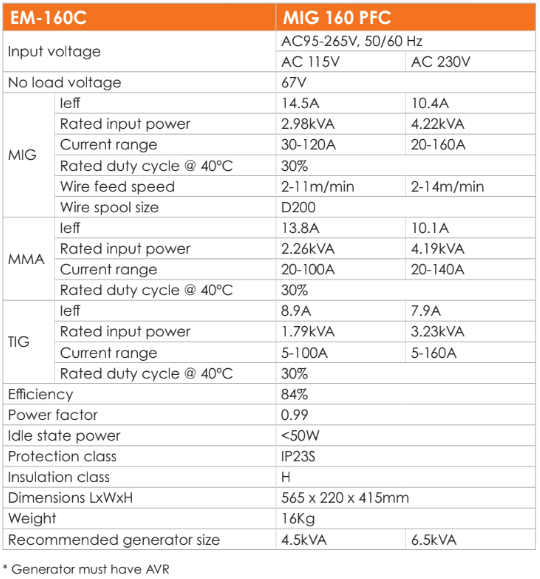 | EM-160C | | MIG 160 PFC | |
|---|---|---|---|
| Input voltage | | AC95-265V, 50/60 Hz | |
| | | AC 115V | AC 230V |
| No load voltage | | 67V | |
| MIG | Ieff | 14.5A | 10.4A |
| | Rated input power | 2.98kVA | 4.22kVA |
| | Current range | 30-120A | 20-160A |
| | Rated duty cycle @ 40°C | 30% | |
| | Wire feed speed | 2-11m/min | 2-14m/min |
| | Wire spool size | D200 | |
| MMA | Ieff | 13.8A | 10.1A |
| | Rated input power | 2.26kVA | 4.19kVA |
| | Current range | 20-100A | 20-140A |
| | Rated duty cycle @ 40°C | 30% | |
| TIG | Ieff | 8.9A | 7.9A |
| | Rated input power | 1.79kVA | 3.23kVA |
| | Current range | 5-100A | 5-160A |
| | Rated duty cycle @ 40°C | 30% | |
| Efficiency | | 84% | |
| Power factor | | 0.99 | |
| Idle state power | | <50W | |
| Protection class | | IP23S | |
| Insulation class | | H | |
| Dimensions LxWxH | | 565 x 220 x 415mm | |
| Weight | | 16Kg | |
| Recommended generator size | | 4.5kVA | 6.5kVA |

* Generator must have AVR